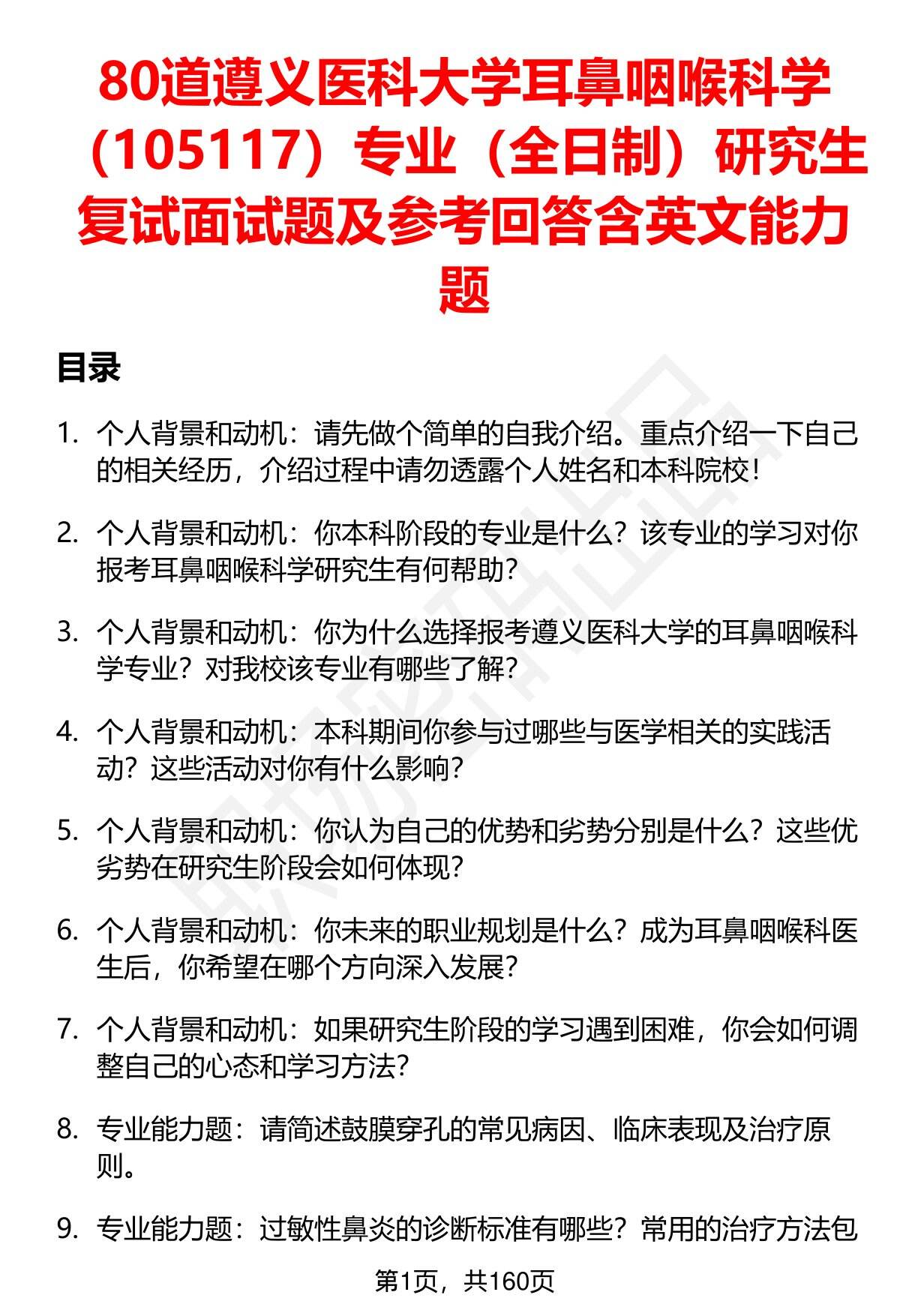 80道遵义医科大学耳鼻咽喉科学（105117）专业（全日制）研究生复试面试题及参考回答含英文能力题

目录

1. 个人背景和动机：请先做个简单的自我介绍。重点介绍一下自己的相关经历，介绍过程中请勿透露个人姓名和本科院校！

2. 个人背景和动机：你本科阶段的专业是什么？该专业的学习对你报考耳鼻咽喉科学研究生有何帮助？

3. 个人背景和动机：你为什么选择报考遵义医科大学的耳鼻咽喉科学专业？对我校该专业有哪些了解？

4. 个人背景和动机：本科期间你参与过哪些与医学相关的实践活动？这些活动对你有什么影响？

5. 个人背景和动机：你认为自己的优势和劣势分别是什么？这些优劣势在研究生阶段会如何体现？

6. 个人背景和动机：你未来的职业规划是什么？成为耳鼻咽喉科医生后，你希望在哪个方向深入发展？

7. 个人背景和动机：如果研究生阶段的学习遇到困难，你会如何调整自己的心态和学习方法？

8. 专业能力题：请简述鼓膜穿孔的常见病因、临床表现及治疗原则。

9. 专业能力题：过敏性鼻炎的诊断标准有哪些？常用的治疗方法包

第1页，共160页